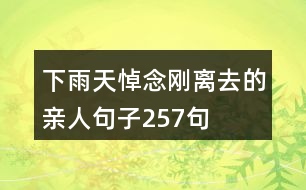 下雨天悼念刚离去的亲人句子257句